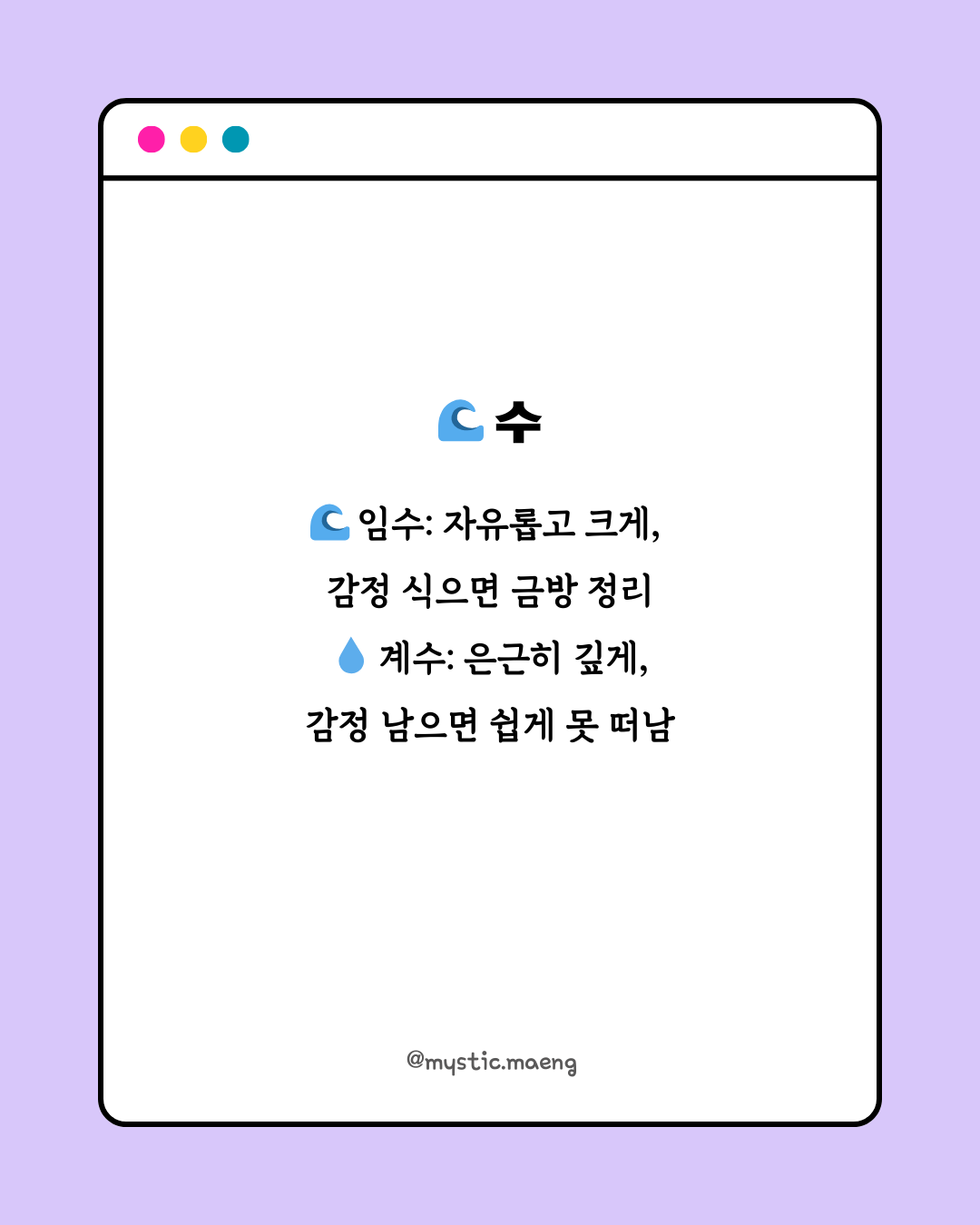 🌊 수

🌊 임수: 자유롭고 크게,
감정 식으면 금방 정리
💧 계수: 은근히 깊게,
감정 남으면 쉽게 못 떠남

@mystic.maeng